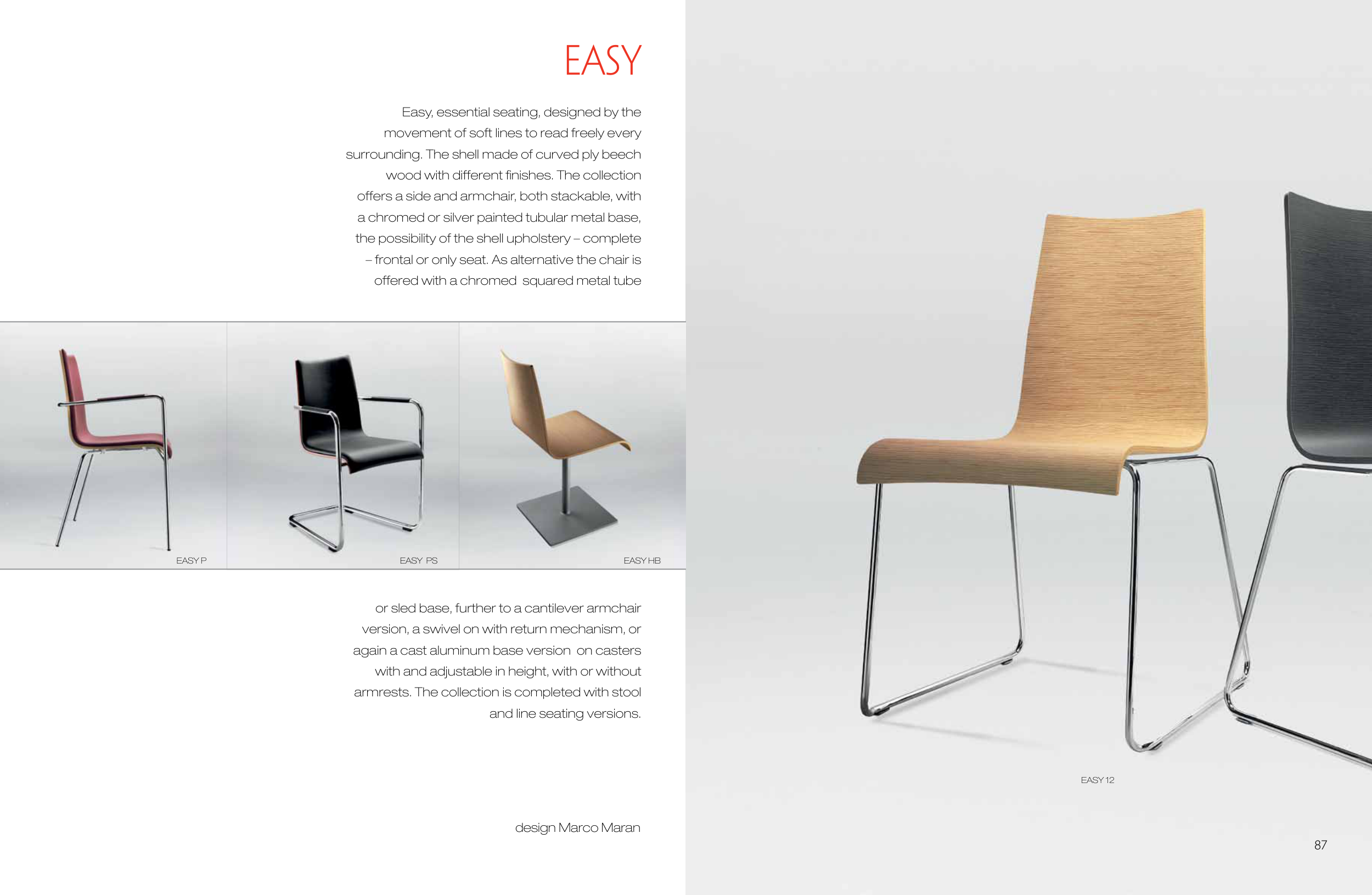 EASY

Easy, essential seating, designed by the movement of soft lines to read freely every surrounding. The shell made of curved ply beech wood with different finishes. The collection offers a side and armchair, both stackable, with a chromed or silver painted tubular metal base, the possibility of the shell upholstery – complete – frontal or only seat. As alternative the chair is offered with a chromed squared metal tube

EASY P

EASY PS

EASY HB

or sled base, further to a cantilever armchair version, a swivel on with return mechanism, or again a cast aluminum base version on casters with and adjustable in height, with or without armrests. The collection is completed with stool and line seating versions.

design Marco Maran

EASY 12

87